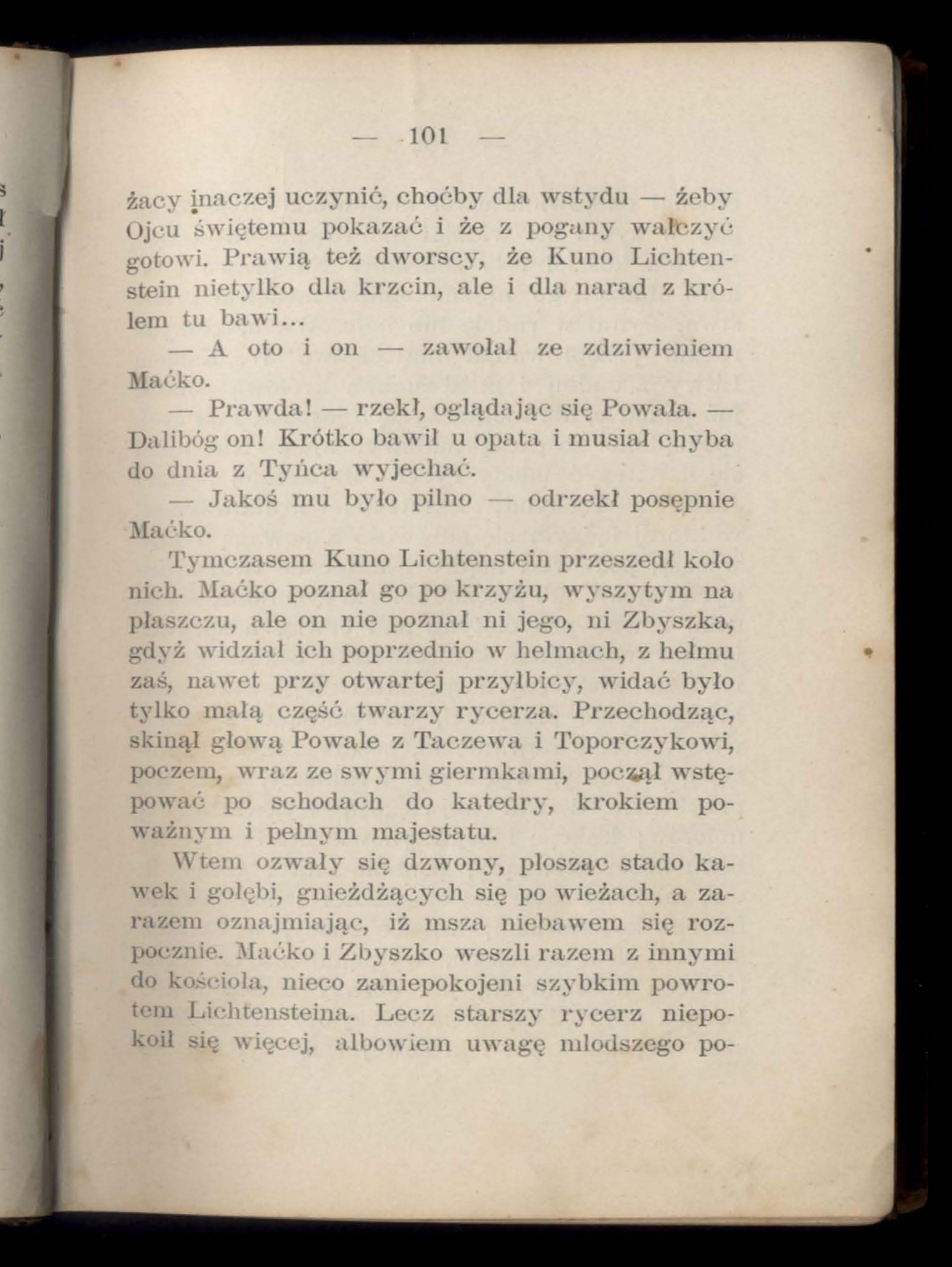 — 101 —

żacy inaczej uczynić, choćby dla wstydu — żeby Ojcu świętemu pokazać i że z pogany walczyć gotowi. Prawią też dworscy, że Kuno Lichtenstein nietylko dla krzcin, ale i dla narad z królem tu bawi...

— A oto i on — zawołał ze zdziwieniem Maćko.

— Prawda! — rzekł, oglądając się Powała. — Dalibóg on! Krótko bawił u opata i musiał chyba do dnia z Tyńca wyjechać.

— Jakoś mu było pilno — odrzekł posępnie Maćko.

Tymczasem Kuno Lichtenstein przeszedł koło nich. Maćko poznał go po krzyżu, wyszytym na płaszczu, ale on nie poznał ni jego, ni Zbyszka, gdyż widział ich poprzednio w hełmach, z hełmu zaś, nawet przy otwartej przyłbicy, widać było tylko małą część twarzy rycerza. Przechodząc, skinął głową Powale z Taczewa i Toporczykowi, poczem, wraz ze swymi giermkami, począł wstępować po schodach do katedry, krokiem poważnym i pełnym majestatu.

Wtem ozwały się dzwony, płosząc stado kawek i gołębi, gnieżdżących się po wieżach, a zarazem oznajmiając, iż msza niebawem się rozpocznie. Maćko i Zbyszko weszli razem z innymi do kościoła, nieco zaniepokojeni szybkim powrotem Lichtensteina. Lecz starszy rycerz niepokoił się więcej, albowiem uwagę młodszego po-